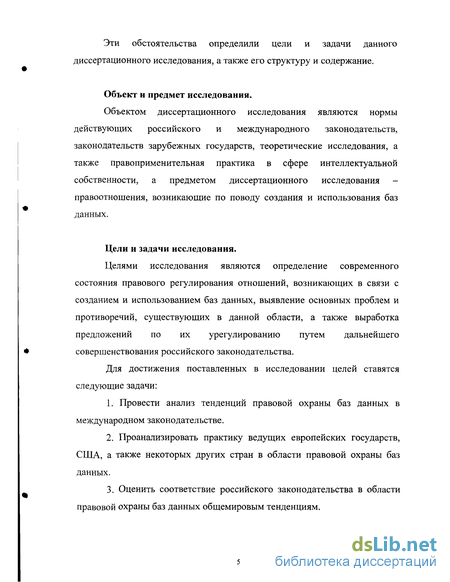 Эти обстоятельства определили цели и задачи данного диссертационного исследования, а также его структуру и содержание.

Объект и предмет исследования.

Объектом диссертационного исследования являются нормы действующих российского и международного законодательств, законодательств зарубежных государств, теоретические исследования, а также правоприменительная практика в сфере интеллектуальной собственности, а предметом диссертационного исследования – правоотношения, возникающие по поводу создания и использования баз данных.

Цели и задачи исследования.

Целями исследования являются определение современного состояния правового регулирования отношений, возникающих в связи с созданием и использованием баз данных, выявление основных проблем и противоречий, существующих в данной области, а также выработка предложений по их урегулированию путем дальнейшего совершенствования российского законодательства.

Для достижения поставленных в исследовании целей ставятся следующие задачи:

1. Провести анализ тенденций правовой охраны баз данных в международном законодательстве.

2. Проанализировать практику ведущих европейских государств, США, а также некоторых других стран в области правовой охраны баз данных.

3. Оценить соответствие российского законодательства в области правовой охраны баз данных общемировым тенденциям.

5

dsLib.net
библиотека диссертаций